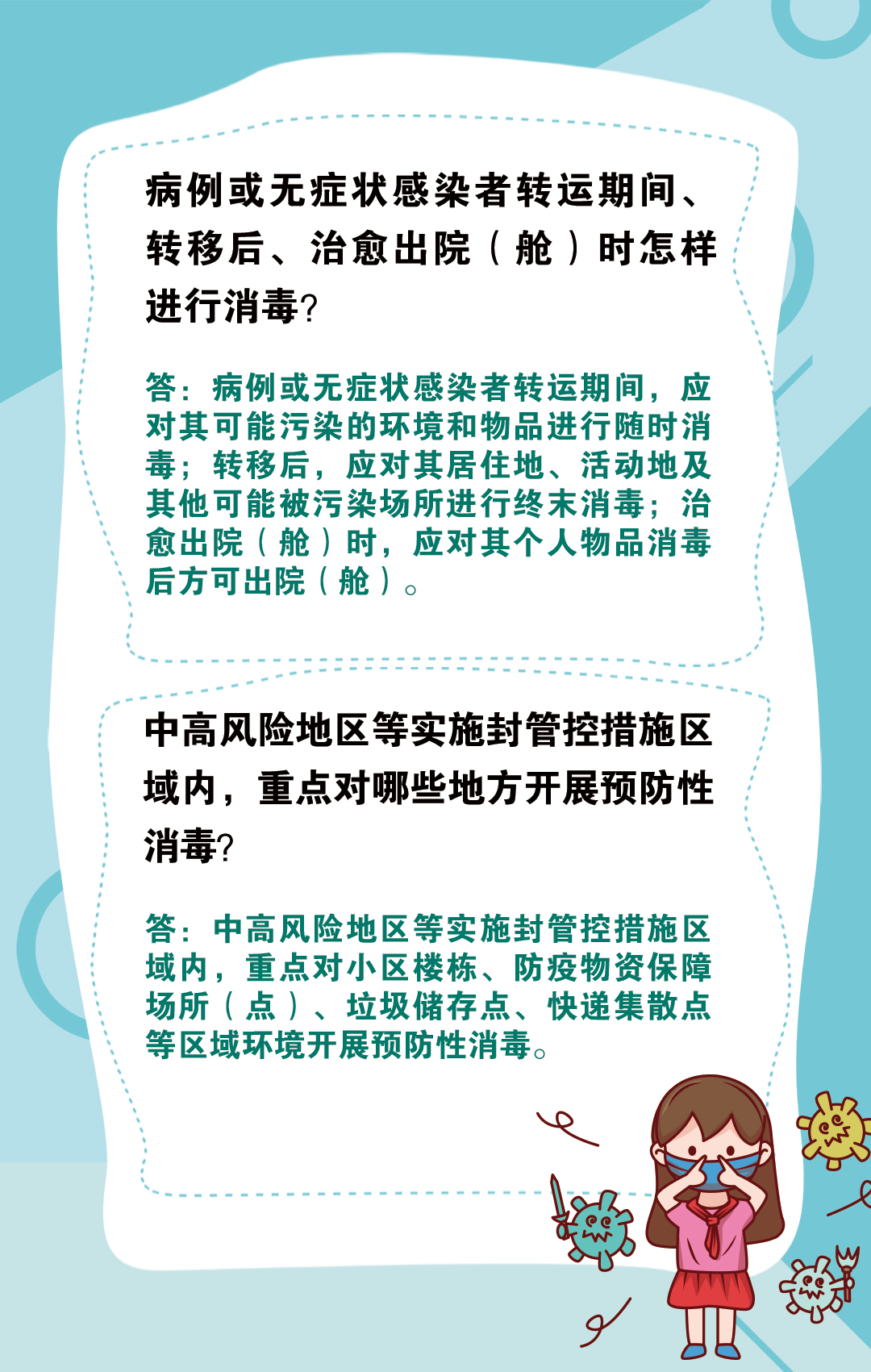 病例或无症状感染者转运期间、转移后、治愈出院（舱）时怎样进行消毒?

答：病例或无症状感染者转运期间，应对其可能污染的环境和物品进行随时消毒；转移后，应对其居住地、活动地及其他可能被污染场所进行终末消毒；治愈出院（舱）时，应对其个人物品消毒后方可出院（舱）。

中高风险地区等实施封管控措施区域内，重点对哪些地方开展预防性消毒?

答：中高风险地区等实施封管控措施区域内，重点对小区楼栋、防疫物资保障场所（点）、垃圾储存点、快递集散点等区域环境开展预防性消毒。